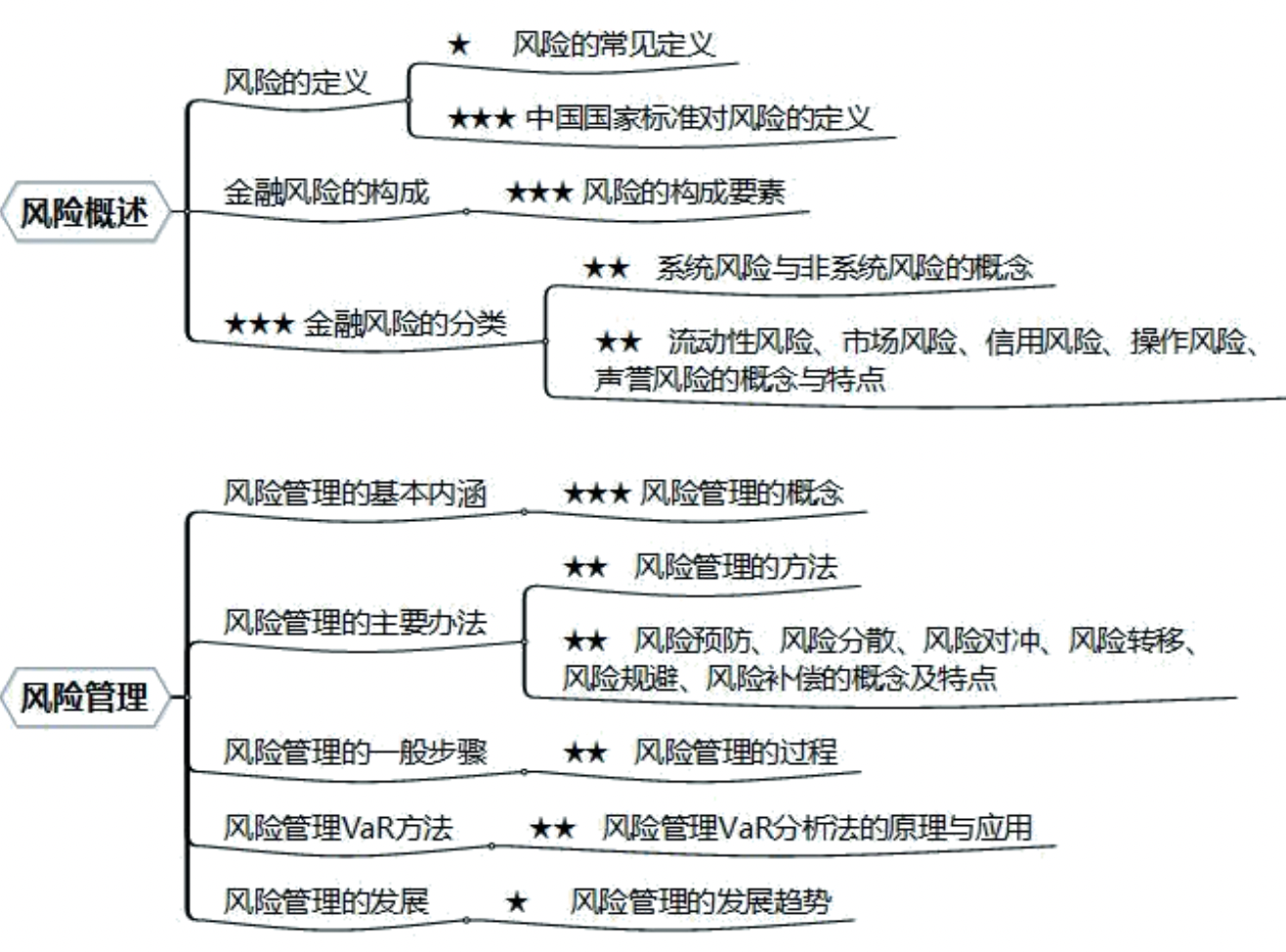 风险概述

风险的定义

★ 风险的常见定义

★★★ 中国国家标准对风险的定义

金融风险的构成

★★★ 风险的构成要素

★★★ 金融风险的分类

★★ 系统风险与非系统风险的概念

★★ 流动性风险、市场风险、信用风险、操作风险、声誉风险的概念与特点

风险管理

风险管理的基本内涵

★★★ 风险管理的概念

风险管理的主要办法

★★ 风险管理的方法

★★ 风险预防、风险分散、风险对冲、风险转移、风险规避、风险补偿的概念及特点

风险管理的一般步骤

★★ 风险管理的过程

风险管理VaR方法

★★ 风险管理VaR分析法的原理与应用

风险管理的发展

★ 风险管理的发展趋势